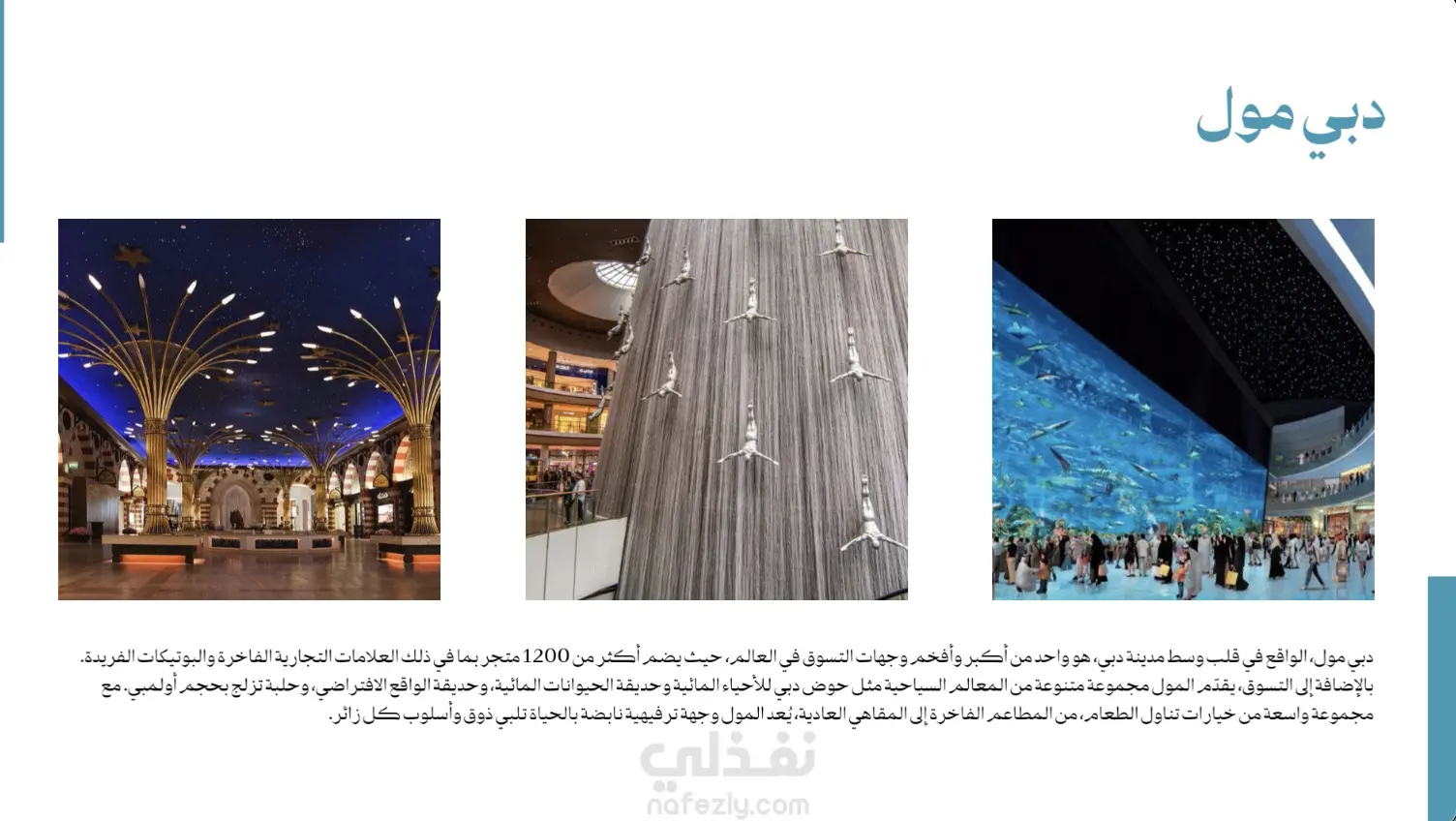 دبي مول

دبي مول، الواقع في قلب وسط مدينة دبي، هو واحد من أكبر وأفخم وجهات التسوق في العالم، حيث يضم أكثر من 1200 متجر بما في ذلك العلامات التجارية الفاخرة والبوتيكات الفريدة. بالإضافة إلى التسوق، يقدّم المول مجموعة متنوعة من المعالم السياحية مثل حوض دبي للأحياء المائية وحديقة الحيوانات المائية، وحديقة الواقع الافتراضي، وحلبة تزلج بحجم أولمبي. مع مجموعة واسعة من خيارات تناول الطعام، من المطاعم الفاخرة إلى المقاهي العادية، يُعد المول وجهة ترفيهية نابضة بالحياة تلبي ذوق وأسلوب كل زائر.

نفذلي
nafezly.com